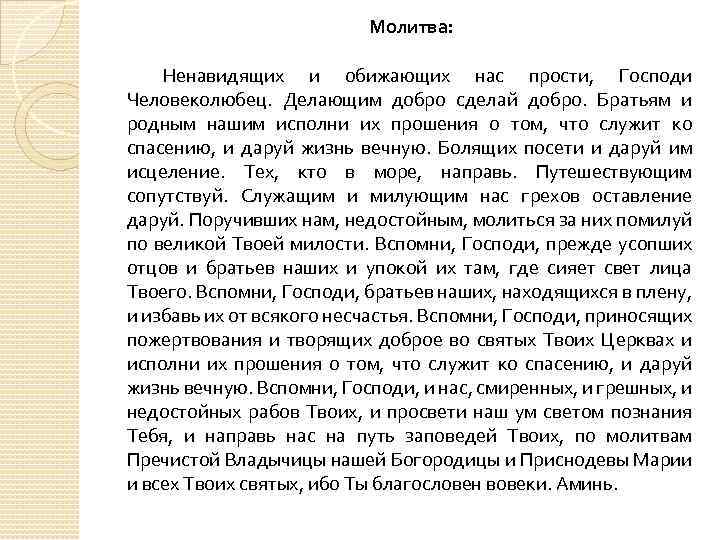 Молитва:

Ненавидящих и обижающих нас прости, Господи Человеколюбец. Делающим добро сделай добро. Братьям и родным нашим исполни их прошения о том, что служит ко спасению, и даруй жизнь вечную. Болящих посети и даруй им исцеление. Тех, кто в море, направь. Путешествующим сопутствуй. Служащим и милующим нас грехов оставление даруй. Поручивших нам, недостойным, молиться за них помилуй по великой Твоей милости. Вспомни, Господи, прежде усопших отцов и братьев наших и упокой их там, где сияет свет лица Твоего. Вспомни, Господи, братьев наших, находящихся в плену, и избавь их от всякого несчастья. Вспомни, Господи, приносящих пожертвования и творящих доброе во святых Твоих Церквах и исполни их прошения о том, что служит ко спасению, и даруй жизнь вечную. Вспомни, Господи, и нас, смиренных, и грешных, и недостойных рабов Твоих, и просвети наш ум светом познания Тебя, и направь нас на путь заповедей Твоих, по молитвам Пречистой Владычицы нашей Богородицы и Приснодевы Марии и всех Твоих святых, ибо Ты благословен вовеки. Аминь.